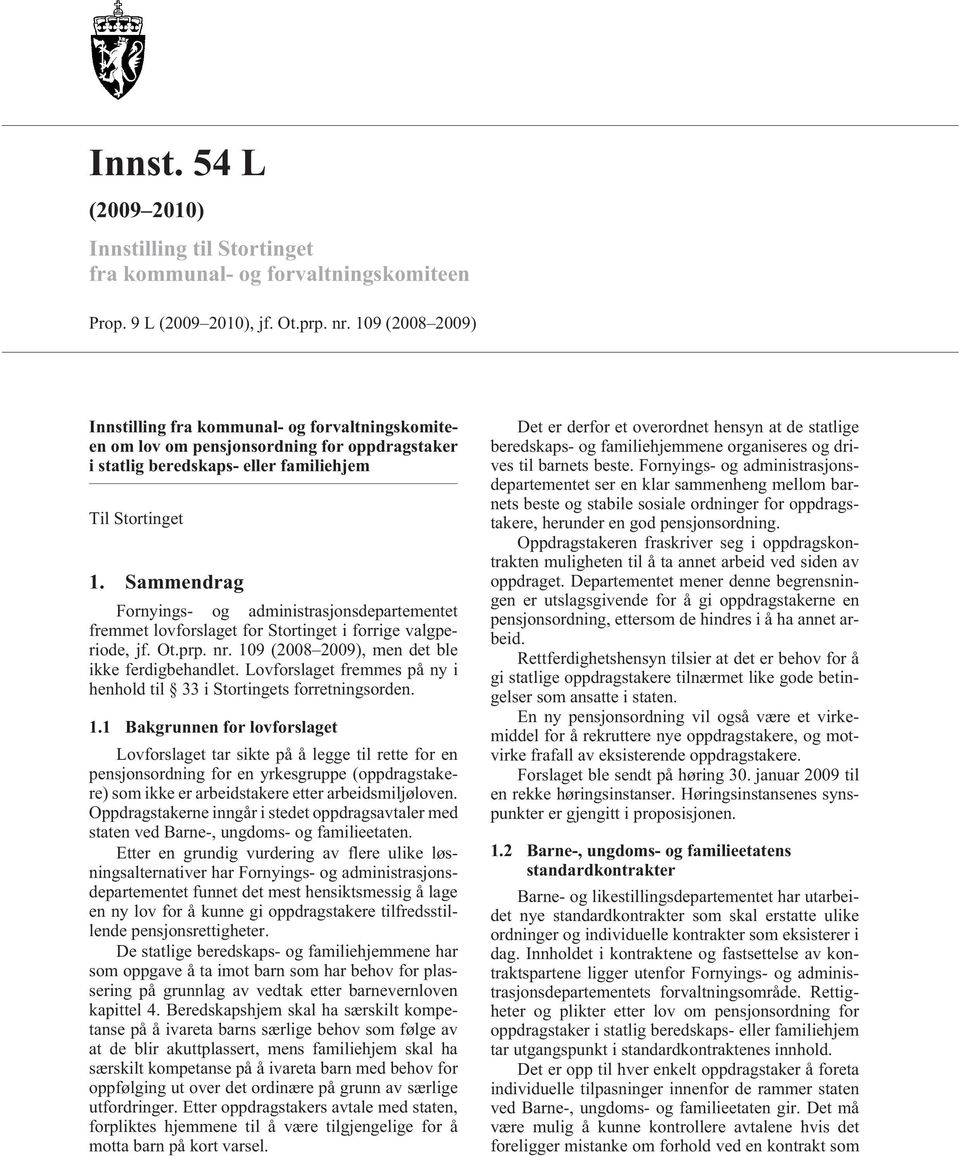 Innst. 54 L

(2009–2010)

Innstilling til Stortinget fra kommunal- og forvaltningskomiteen

Prop. 9 L (2009–2010), jf. Ot.prp. nr. 109 (2008–2009)

Innstilling fra kommunal- og forvaltningskomiteen om lov om pensjonsordning for oppdragstaker i statlig beredskaps- eller familiehjem

Til Stortinget

1. Sammendrag

Fornyings- og administrasjonsdepartementet fremmet lovforslaget for Stortinget i forrige valgperiode, jf. Ot.prp. nr. 109 (2008–2009), men det ble ikke ferdigbehandlet. Lovforslaget fremmes på ny i henhold til § 33 i Stortingets forretningsorden.

1.1 Bakgrunnen for lovforslaget

Lovforslaget tar sikte på å legge til rette for en pensjonsordning for en yrkesgruppe (oppdragstakere) som ikke er arbeidstakere etter arbeidsmiljøloven. Oppdragstakerne inngår i stedet oppdragsavtaler med staten ved Barne-, ungdoms- og familieetaten.

Etter en grundig vurdering av flere ulike løsningsalternativer har Fornyings- og administrasjonsdepartementet funnet det mest hensiktsmessig å lage en ny lov for å kunne gi oppdragstakere tilfredsstillende pensjonsrettigheter.

De statlige beredskaps- og familiehjemmene har som oppgave å ta imot barn som har behov for plassering på grunnlag av vedtak etter barnevernloven kapittel 4. Beredskapshjem skal ha særskilt kompetanse på å ivareta barns særlige behov som følge av at de blir akuttplassert, mens familiehjem skal ha særskilt kompetanse på å ivareta barn med behov for oppfølging ut over det ordinære på grunn av særlige utfordringer. Etter oppdragstakers avtale med staten, forpliktes hjemmene til å være tilgjengelige for å motta barn på kort varsel.

Det er derfor et overordnet hensyn at de statlige beredskaps- og familiehjemmene organiseres og drives til barnets beste. Fornyings- og administrasjonsdepartementet ser en klar sammenheng mellom barnets beste og stabile sosiale ordninger for oppdragstakere, herunder en god pensjonsordning.

Oppdragstakeren fraskriver seg i oppdragskontrakten muligheten til å ta annet arbeid ved siden av oppdraget. Departementet mener denne begrensningen er utslagsgivende for å gi oppdragstakerne en pensjonsordning, ettersom de hindres i å ha annet arbeid.

Rettferdighetshensyn tilsier at det er behov for å gi statlige oppdragstakere tilnærmet like gode betingelser som ansatte i staten.

En ny pensjonsordning vil også være et virkemiddel for å rekruttere nye oppdragstakere, og motvirke frafall av eksisterende oppdragstakere.

Forslaget ble sendt på høring 30. januar 2009 til en rekke høringsinstanser. Høringsinstansenes synspunkter er gjengitt i proposisjonen.

1.2 Barne-, ungdoms- og familieetatens standardkontrakter

Barne- og likestillingsdepartementet har utarbeidet nye standardkontrakter som skal erstatte ulike ordninger og individuelle kontrakter som eksisterer i dag. Innholdet i kontraktene og fastsettelse av kontraktspartene ligger utenfor Fornyings- og administrasjonsdepartementets forvaltningsområde. Rettigheter og plikter etter lov om pensjonsordning for oppdragstaker i statlig beredskaps- eller familiehjem tar utgangspunkt i standardkontraktenes innhold.

Det er opp til hver enkelt oppdragstaker å foreta individuelle tilpasninger innenfor de rammer staten ved Barne-, ungdoms- og familieetaten gir. Det må være mulig å kunne kontrollere avtalene hvis det foreligger mistanke om forhold ved en kontrakt som